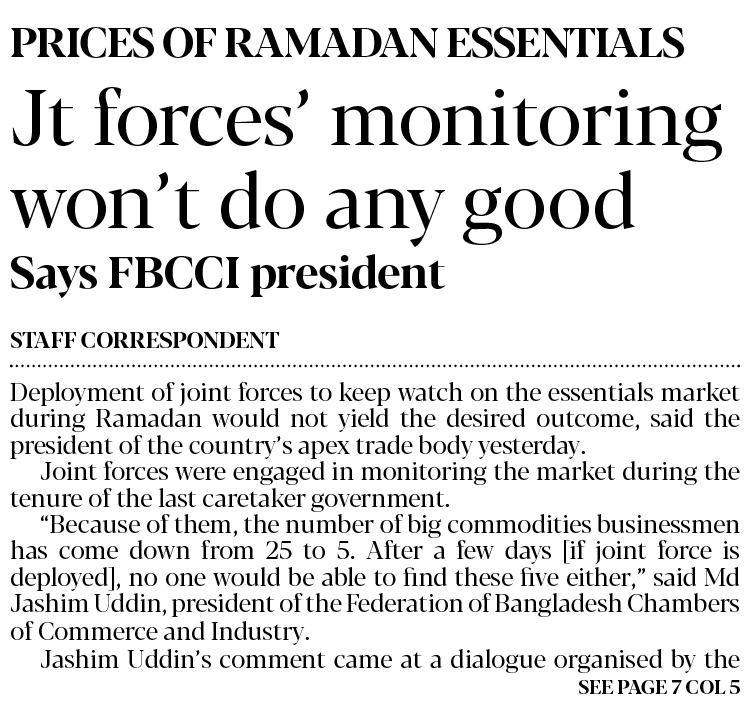 PRICES OF RAMADAN ESSENTIALS

Jt forces' monitoring won't do any good

Says FBCCI president

STAFF CORRESPONDENT

Deployment of joint forces to keep watch on the essentials market during Ramadan would not yield the desired outcome, said the president of the country's apex trade body yesterday.

Joint forces were engaged in monitoring the market during the tenure of the last caretaker government.

"Because of them, the number of big commodities businessmen has come down from 25 to 5. After a few days [if joint force is deployed], no one would be able to find these five either," said Md Jashim Uddin, president of the Federation of Bangladesh Chambers of Commerce and Industry.

Jashim Uddin's comment came at a dialogue organised by the

SEE PAGE 7 COL 5